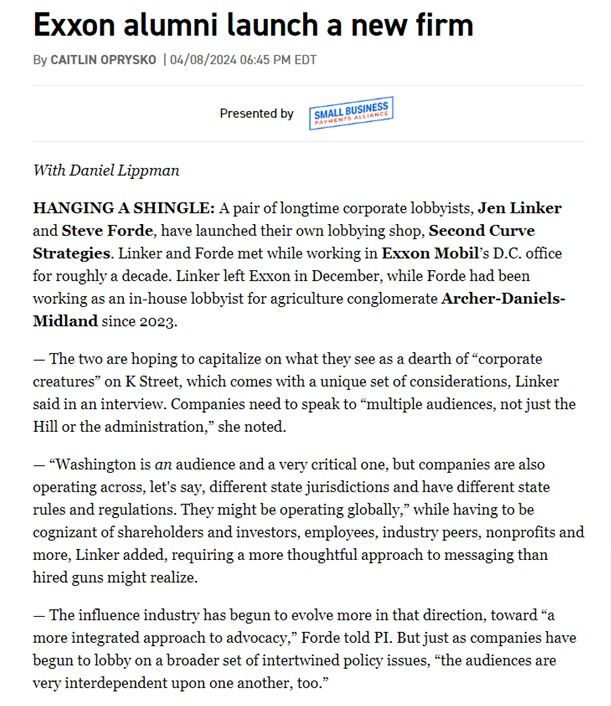 Exxon alumni launch a new firm

By CAITLIN OPRYSKO | 04/08/2024 06:45 PM EDT

Presented by SMALL BUSINESS PAYMENTS ALLIANCE

With Daniel Lippman

HANGING A SHINGLE: A pair of longtime corporate lobbyists, Jen Linker and Steve Forde, have launched their own lobbying shop, Second Curve Strategies. Linker and Forde met while working in Exxon Mobil's D.C. office for roughly a decade. Linker left Exxon in December, while Forde had been working as an in-house lobbyist for agriculture conglomerate Archer-Daniels-Midland since 2023.

— The two are hoping to capitalize on what they see as a dearth of "corporate creatures" on K Street, which comes with a unique set of considerations, Linker said in an interview. Companies need to speak to "multiple audiences, not just the Hill or the administration," she noted.

— "Washington is an audience and a very critical one, but companies are also operating across, let's say, different state jurisdictions and have different state rules and regulations. They might be operating globally," while having to be cognizant of shareholders and investors, employees, industry peers, nonprofits and more, Linker added, requiring a more thoughtful approach to messaging than hired guns might realize.

— The influence industry has begun to evolve more in that direction, toward "a more integrated approach to advocacy," Forde told PI. But just as companies have begun to lobby on a broader set of intertwined policy issues, "the audiences are very interdependent upon one another, too."